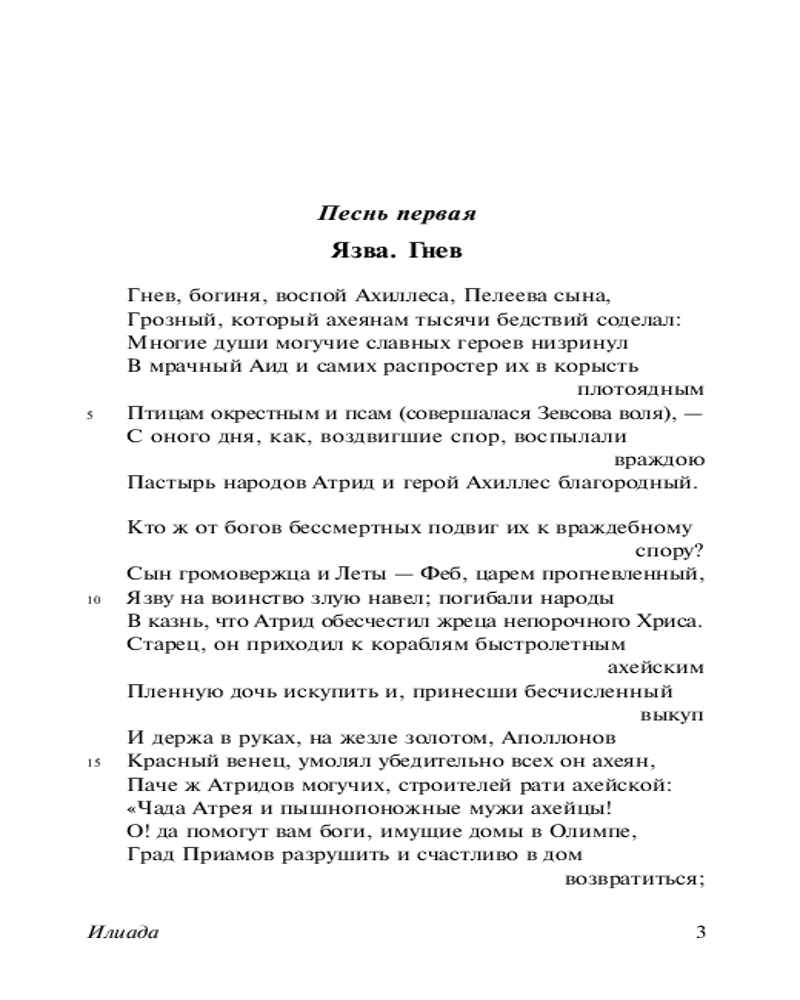 Песнь первая

Язва. Гнев

Гнев, богиня, воспой Ахиллеса, Пелеева сына,
Грозный, который ахеянам тысячи бедствий соделал:
Многие души могучие славных героев низринул
В мрачный Аид и самих распростер их в корысть плотоядным
5 Птицам окрестным и псам (совершалася Зевсова воля), —
С оного дня, как, воздвигшие спор, воспылали враждою
Пастырь народов Атрид и герой Ахиллес благородный.

Кто ж от богов бессмертных подвиг их к враждебному спору?
Сын громовержца и Леты — Феб, царем прогневленный,
10 Язву на воинство злую навел; погибали народы
В казнь, что Атрид обесчестил жреца непорочного Хриса.
Старец, он приходил к кораблям быстролетным ахейским
Пленную дочь искупить и, принесши бесчисленный выкуп
И держа в руках, на жезле золотом, Аполлонов
15 Красный венец, умолял убедительно всех он ахеян,
Паче ж Атридов могучих, строителей рати ахейской:
«Чада Атрея и пышнопоножные мужи ахейцы!
О! да помогут вам боги, имущие домы в Олимпе,
Град Приамов разрушить и счастливо в дом возвратиться;

Илиада 3